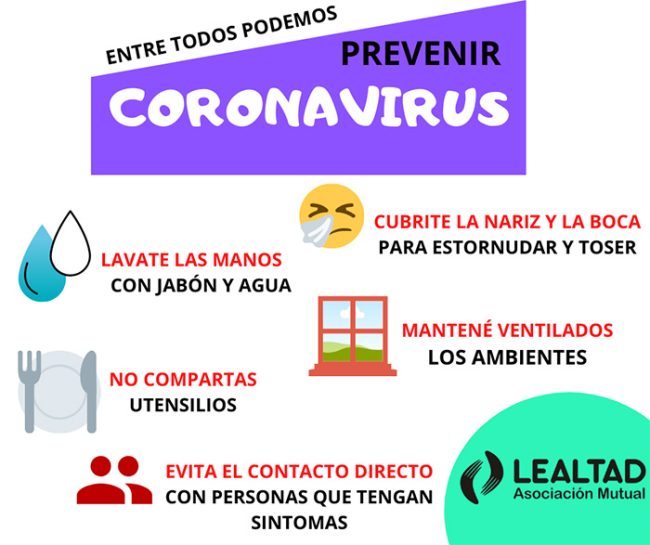 ENTRE TODOS PODEMOS

PREVENIR

CORONAVIRUS

CUBRITE LA NARIZ Y LA BOCA
PARA ESTORNUDAR Y TOSER

LAVATE LAS MANOS
CON JABÓN Y AGUA

MANTENÉ VENTILADOS
LOS AMBIENTES

NO COMPARTAS
UTENSILIOS

EVITA EL CONTACTO DIRECTO
CON PERSONAS QUE TENGAN
SINTOMAS

LEALTAD
Asociación Mutual